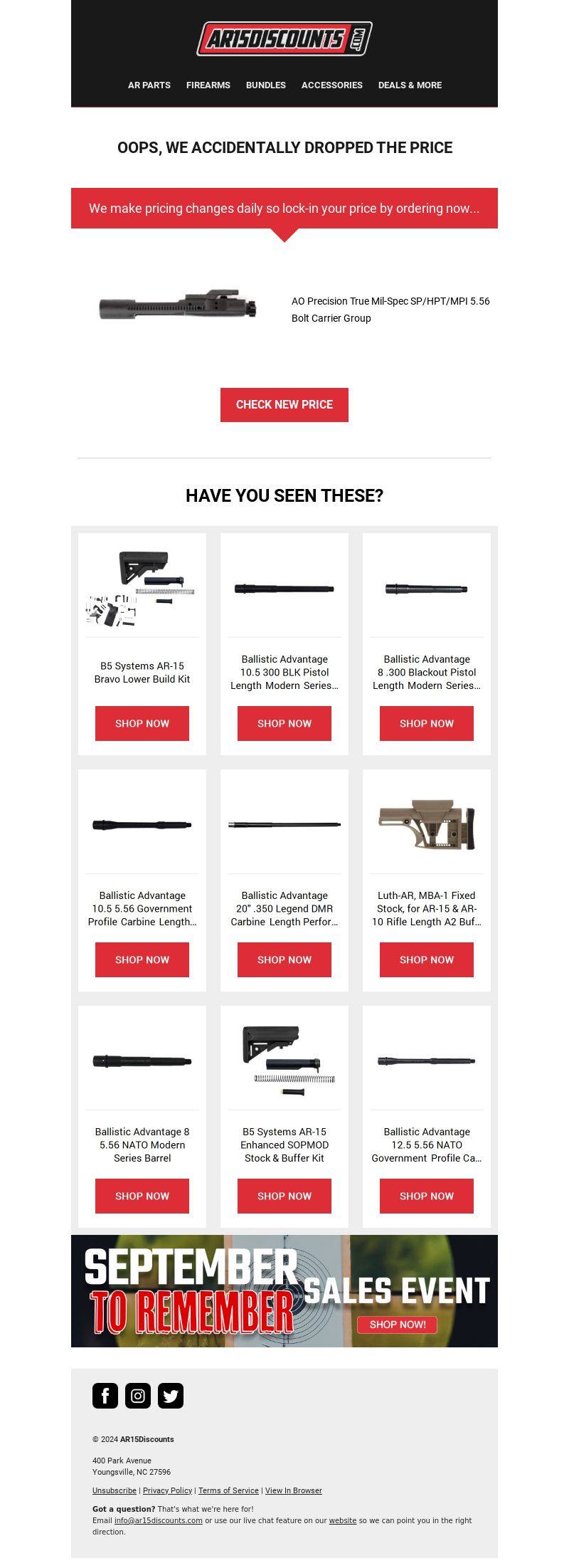 AR15DISCOUNTS .COM

AR PARTS FIREARMS BUNDLES ACCESSORIES DEALS & MORE

OOPS, WE ACCIDENTALLY DROPPED THE PRICE

We make pricing changes daily so lock-in your price by ordering now...

AO Precision True Mil-Spec SP/HPT/MPI 5.56 Bolt Carrier Group

CHECK NEW PRICE

HAVE YOU SEEN THESE?

B5 Systems AR-15 Bravo Lower Build Kit

SHOP NOW

Ballistic Advantage 10.5 300 BLK Pistol Length Modern Series...

SHOP NOW

Ballistic Advantage 8 .300 Blackout Pistol Length Modern Series...

SHOP NOW

Ballistic Advantage 10.5 5.56 Government Profile Carbine Length...

SHOP NOW

Ballistic Advantage 20" .350 Legend DMR Carbine Length Perfor...

SHOP NOW

Luth-AR, MBA-1 Fixed Stock, for AR-15 & AR-10 Rifle Length A2 Buf...

SHOP NOW

Ballistic Advantage 8 5.56 NATO Modern Series Barrel

SHOP NOW

B5 Systems AR-15 Enhanced SOPMOD Stock & Buffer Kit

SHOP NOW

Ballistic Advantage 12.5 5.56 NATO Government Profile Ca...

SHOP NOW

SEPTEMBER TO REMEMBER SALES EVENT

SHOP NOW!

© 2024 AR15Discounts

400 Park Avenue
Youngsville, NC 27596

Unsubscribe | Privacy Policy | Terms of Service | View In Browser

Got a question? That's what we're here for!
Email info@ar15discounts.com or use our live chat feature on our website so we can point you in the right direction.